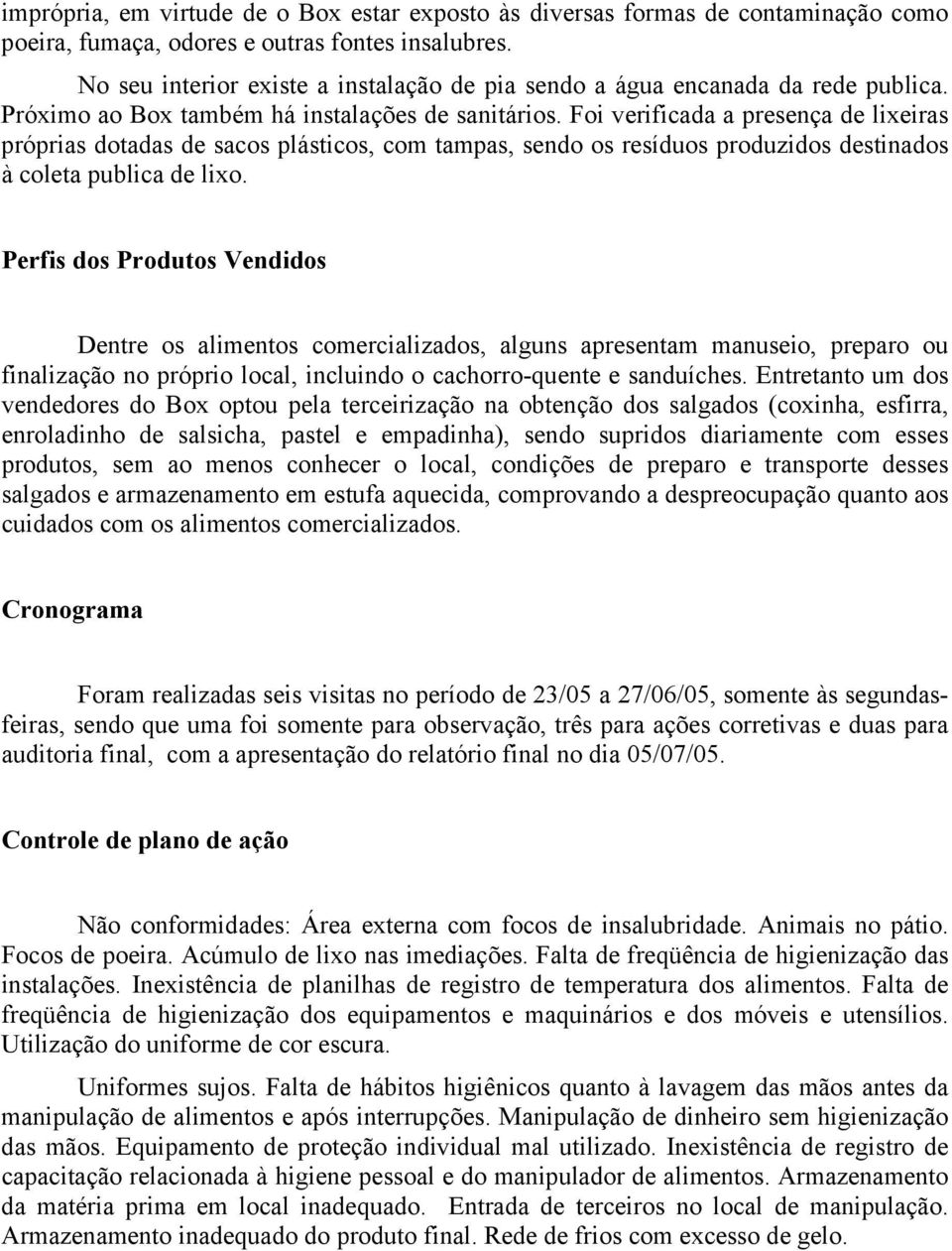 imprópria, em virtude de o Box estar exposto às diversas formas de contaminação como poeira, fumaça, odores e outras fontes insalubres.

No seu interior existe a instalação de pia sendo a água encanada da rede publica. Próximo ao Box também há instalações de sanitários. Foi verificada a presença de lixeiras próprias dotadas de sacos plásticos, com tampas, sendo os resíduos produzidos destinados à coleta publica de lixo.

Perfis dos Produtos Vendidos

Dentre os alimentos comercializados, alguns apresentam manuseio, preparo ou finalização no próprio local, incluindo o cachorro-quente e sanduíches. Entretanto um dos vendedores do Box optou pela terceirização na obtenção dos salgados (coxinha, esfirra, enroladinho de salsicha, pastel e empadinha), sendo supridos diariamente com esses produtos, sem ao menos conhecer o local, condições de preparo e transporte desses salgados e armazenamento em estufa aquecida, comprovando a despreocupação quanto aos cuidados com os alimentos comercializados.

Cronograma

Foram realizadas seis visitas no período de 23/05 a 27/06/05, somente às segundas-feiras, sendo que uma foi somente para observação, três para ações corretivas e duas para auditoria final, com a apresentação do relatório final no dia 05/07/05.

Controle de plano de ação

Não conformidades: Área externa com focos de insalubridade. Animais no pátio. Focos de poeira. Acúmulo de lixo nas imediações. Falta de freqüência de higienização das instalações. Inexistência de planilhas de registro de temperatura dos alimentos. Falta de freqüência de higienização dos equipamentos e maquinários e dos móveis e utensílios. Utilização do uniforme de cor escura.

Uniformes sujos. Falta de hábitos higiênicos quanto à lavagem das mãos antes da manipulação de alimentos e após interrupções. Manipulação de dinheiro sem higienização das mãos. Equipamento de proteção individual mal utilizado. Inexistência de registro de capacitação relacionada à higiene pessoal e do manipulador de alimentos. Armazenamento da matéria prima em local inadequado. Entrada de terceiros no local de manipulação. Armazenamento inadequado do produto final. Rede de frios com excesso de gelo.